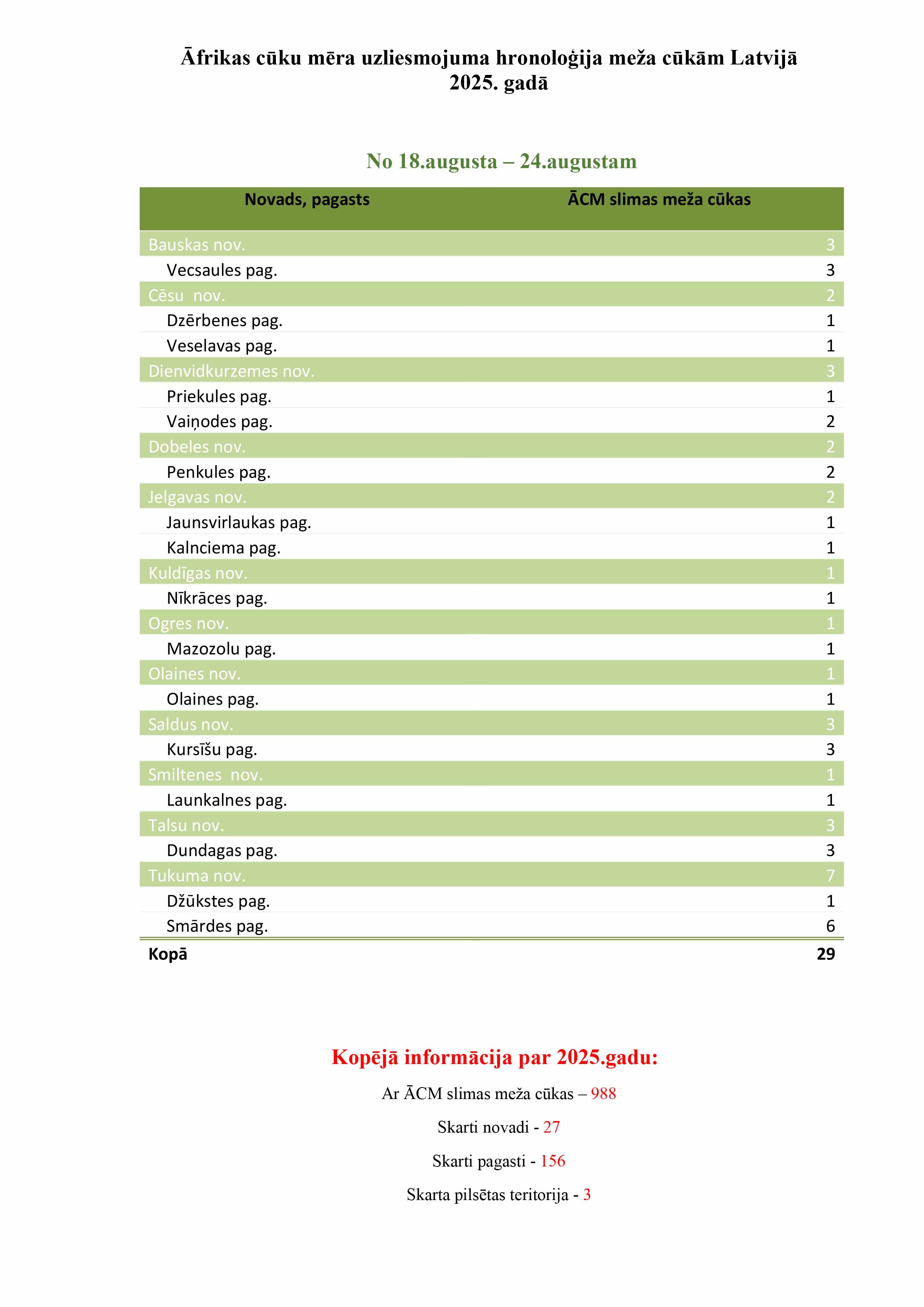 Āfrikas cūku mēra uzliesmojuma hronoloģija meža cūkām Latvijā 2025. gadā

No 18.augusta – 24.augustam

| Novads, pagasts | ĀCM slimas meža cūkas |
|---|---|
| Bauskas nov. | 3 |
| Vecsaules pag. | 3 |
| Cēsu nov. | 2 |
| Dzērbenes pag. | 1 |
| Veselavas pag. | 1 |
| Dienvidkurzemes nov. | 3 |
| Priekules pag. | 1 |
| Vaiņodes pag. | 2 |
| Dobeles nov. | 2 |
| Penkules pag. | 2 |
| Jelgavas nov. | 2 |
| Jaunsvirlaukas pag. | 1 |
| Kalnciema pag. | 1 |
| Kuldīgas nov. | 1 |
| Nīkrāces pag. | 1 |
| Ogres nov. | 1 |
| Mazozolu pag. | 1 |
| Olaines nov. | 1 |
| Olaines pag. | 1 |
| Saldus nov. | 3 |
| Kursīšu pag. | 3 |
| Smiltenes nov. | 1 |
| Launkalnes pag. | 1 |
| Talsu nov. | 3 |
| Dundagas pag. | 3 |
| Tukuma nov. | 7 |
| Džūkstes pag. | 1 |
| Smārdes pag. | 6 |
| Kopā | 29 |

Kopējā informācija par 2025.gadu:

Ar ĀCM slimas meža cūkas – 988

Skarti novadi - 27

Skarti pagasti - 156

Skarta pilsētas teritorija - 3